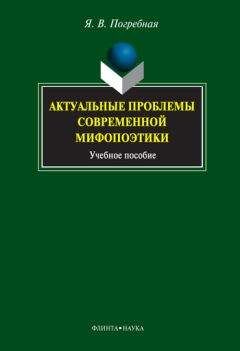 Я. В. Погребная

АКТУАЛЬНЫЕ ПРОБЛЕМЫ СОВРЕМЕННОЙ МИФОПОЭТИКИ

Учебное пособие

ФЛИНТА•НАУКА